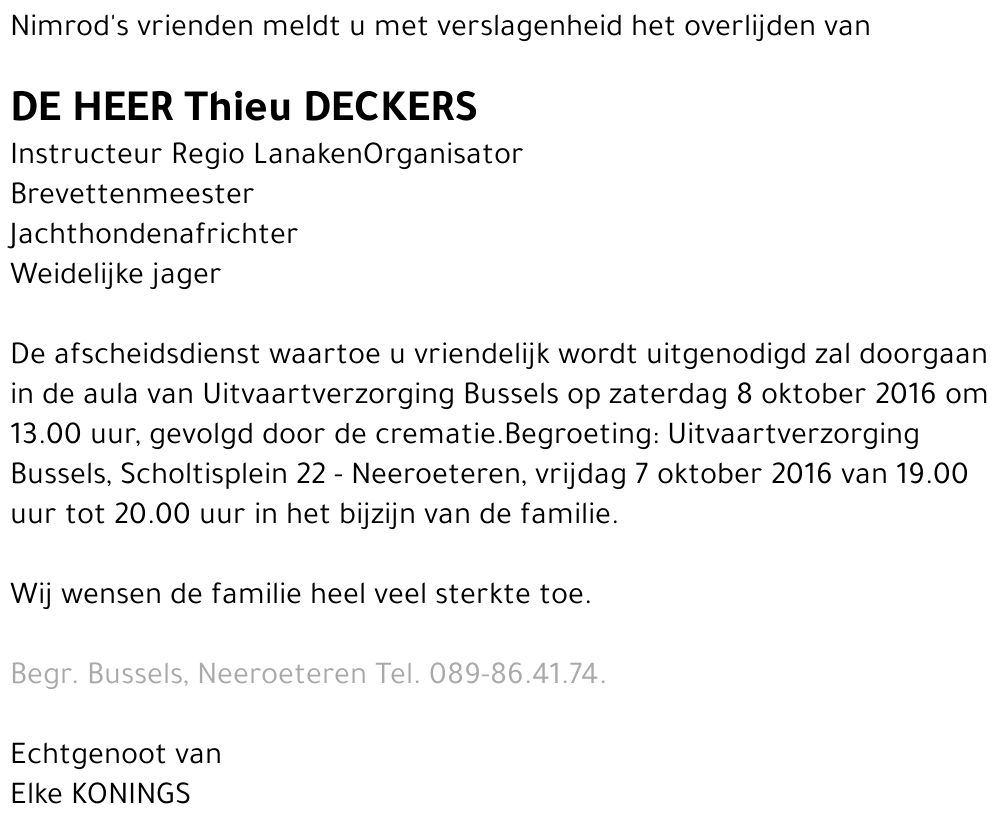 Nimrod's vrienden meldt u met verslagenheid het overlijden van

DE HEER Thieu DECKERS
Instructeur Regio LanakenOrganisator
Brevettenmeester
Jachthondenafrichter
Weidelijke jager

De afscheidsdienst waartoe u vriendelijk wordt uitgenodigd zal doorgaan in de aula van Uitvaartverzorging Bussels op zaterdag 8 oktober 2016 om 13.00 uur, gevolgd door de crematie.Begroeting: Uitvaartverzorging Bussels, Scholtisplein 22 - Neeroeteren, vrijdag 7 oktober 2016 van 19.00 uur tot 20.00 uur in het bijzijn van de familie.

Wij wensen de familie heel veel sterkte toe.

Begr. Bussels, Neeroeteren Tel. 089-86.41.74.

Echtgenoot van
Elke KONINGS